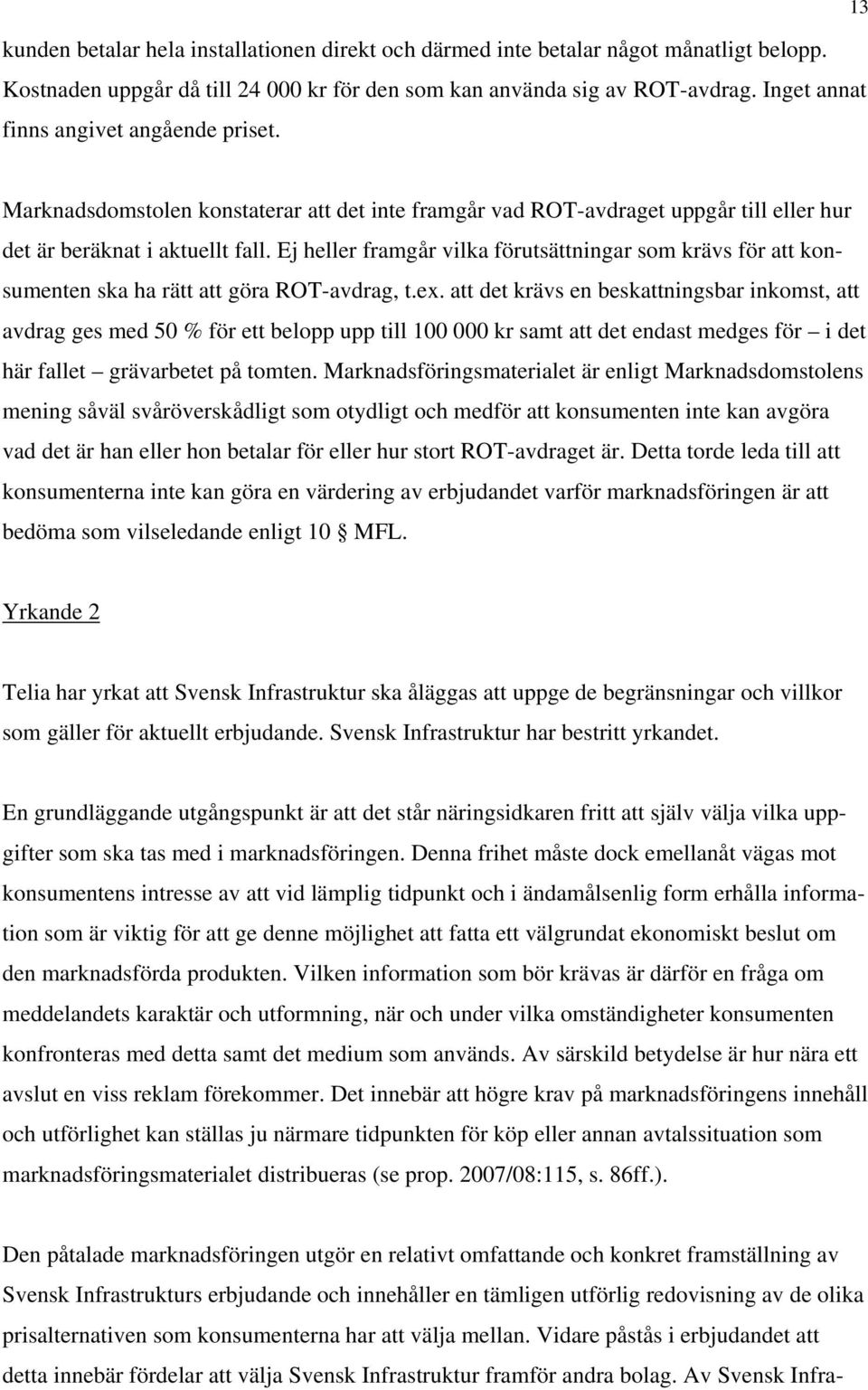 13

kunden betalar hela installationen direkt och därmed inte betalar något månatligt belopp. Kostnaden uppgår då till 24 000 kr för den som kan använda sig av ROT-avdrag. Inget annat finns angivet angående priset.

Marknadsdomstolen konstaterar att det inte framgår vad ROT-avdraget uppgår till eller hur det är beräknat i aktuellt fall. Ej heller framgår vilka förutsättningar som krävs för att konsumenten ska ha rätt att göra ROT-avdrag, t.ex. att det krävs en beskattningsbar inkomst, att avdrag ges med 50 % för ett belopp upp till 100 000 kr samt att det endast medges för – i det här fallet – grävarbetet på tomten. Marknadsföringsmaterialet är enligt Marknadsdomstolens mening såväl svåröverskådligt som otydligt och medför att konsumenten inte kan avgöra vad det är han eller hon betalar för eller hur stort ROT-avdraget är. Detta torde leda till att konsumenterna inte kan göra en värdering av erbjudandet varför marknadsföringen är att bedöma som vilseledande enligt 10 § MFL.

Yrkande 2

Telia har yrkat att Svensk Infrastruktur ska åläggas att uppge de begränsningar och villkor som gäller för aktuellt erbjudande. Svensk Infrastruktur har bestritt yrkandet.

En grundläggande utgångspunkt är att det står näringsidkaren fritt att själv välja vilka uppgifter som ska tas med i marknadsföringen. Denna frihet måste dock emellanåt vägas mot konsumentens intresse av att vid lämplig tidpunkt och i ändamålsenlig form erhålla information som är viktig för att ge denne möjlighet att fatta ett välgrundat ekonomiskt beslut om den marknadsförda produkten. Vilken information som bör krävas är därför en fråga om meddelandets karaktär och utformning, när och under vilka omständigheter konsumenten konfronteras med detta samt det medium som används. Av särskild betydelse är hur nära ett avslut en viss reklam förekommer. Det innebär att högre krav på marknadsföringens innehåll och utförlighet kan ställas ju närmare tidpunkten för köp eller annan avtalssituation som marknadsföringsmaterialet distribueras (se prop. 2007/08:115, s. 86ff.).

Den påtalade marknadsföringen utgör en relativt omfattande och konkret framställning av Svensk Infrastrukturs erbjudande och innehåller en tämligen utförlig redovisning av de olika prisalternativen som konsumenterna har att välja mellan. Vidare påstås i erbjudandet att detta innebär fördelar att välja Svensk Infrastruktur framför andra bolag. Av Svensk Infra-